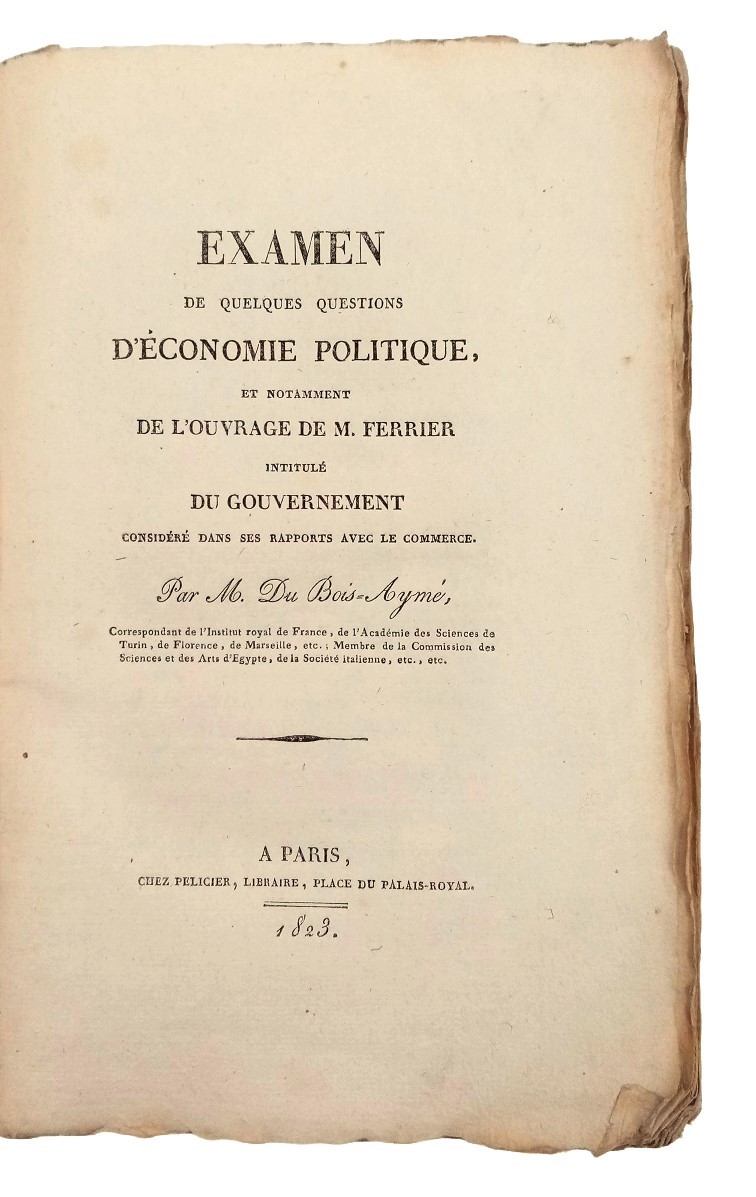 EXAMEN
DE QUELQUES QUESTIONS
D'ÉCONOMIE POLITIQUE,
ET NOTAMMENT
DE L'OUVRAGE DE M. FERRIER
INTITULÉ
DU GOUVERNEMENT
CONSIDÉRÉ DANS SES RAPPORTS AVEC LE COMMERCE.

Par M. Du Bois-Aymé,

Correspondant de l'Institut royal de France, de l'Académie des Sciences de Turin, de Florence, de Marseille, etc.; Membre de la Commission des Sciences et des Arts d'Egypte, de la Société italienne, etc., etc.

A PARIS,
CHEZ PELICIER, LIBRAIRE, PLACE DU PALAIS-ROYAL.
1823.